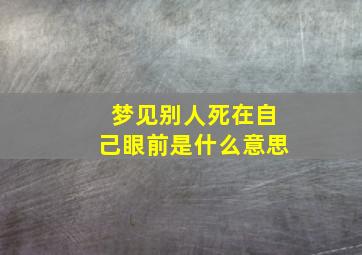 梦见别人死在自己眼前是什么意思